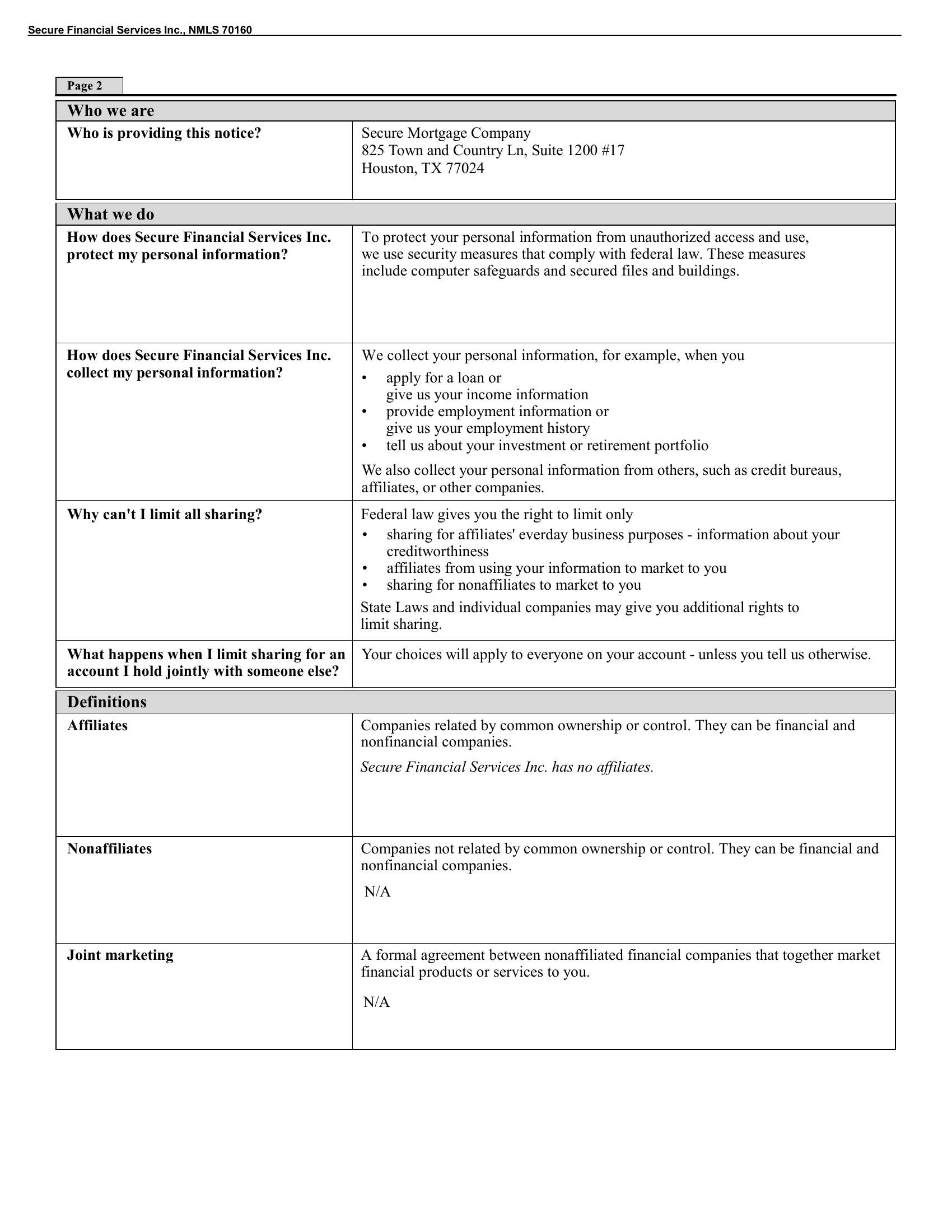 Secure Financial Services Inc., NMLS 70160

Page 2

Who we are

Who is providing this notice?

Secure Mortgage Company
825 Town and Country Ln, Suite 1200 #17
Houston, TX 77024

What we do

How does Secure Financial Services Inc. protect my personal information?

To protect your personal information from unauthorized access and use, we use security measures that comply with federal law. These measures include computer safeguards and secured files and buildings.

How does Secure Financial Services Inc. collect my personal information?

We collect your personal information, for example, when you
• apply for a loan or
give us your income information
• provide employment information or
give us your employment history
• tell us about your investment or retirement portfolio

We also collect your personal information from others, such as credit bureaus, affiliates, or other companies.

Why can't I limit all sharing?

Federal law gives you the right to limit only
• sharing for affiliates' everday business purposes - information about your creditworthiness
• affiliates from using your information to market to you
• sharing for nonaffiliates to market to you

State Laws and individual companies may give you additional rights to limit sharing.

What happens when I limit sharing for an account I hold jointly with someone else?

Your choices will apply to everyone on your account - unless you tell us otherwise.

Definitions

Affiliates

Companies related by common ownership or control. They can be financial and nonfinancial companies.

Secure Financial Services Inc. has no affiliates.

Nonaffiliates

Companies not related by common ownership or control. They can be financial and nonfinancial companies.

N/A

Joint marketing

A formal agreement between nonaffiliated financial companies that together market financial products or services to you.

N/A